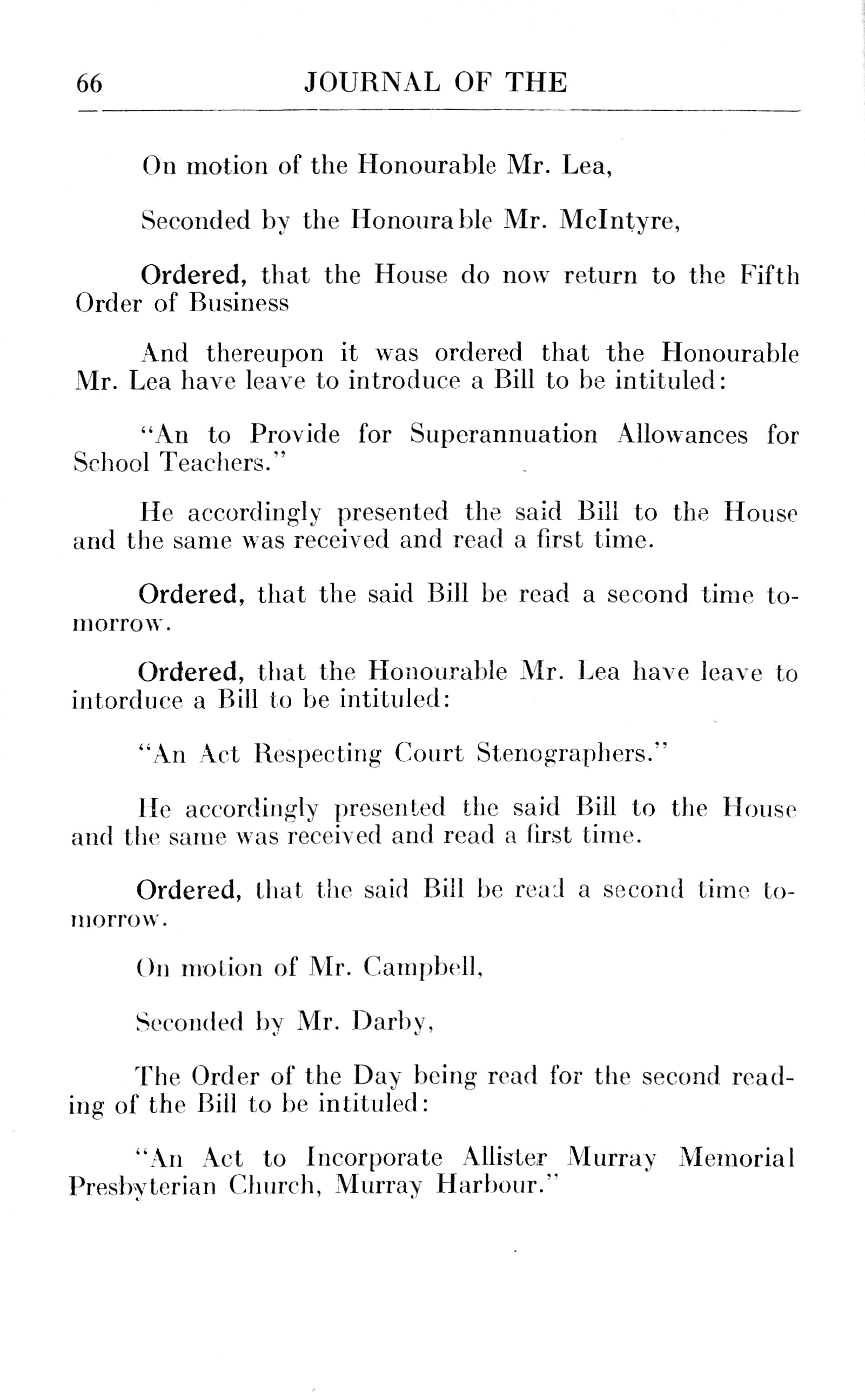 66 JOURNAL OF THE

On motion of the Honourable Mr. Lea,

Seconded by the Honourable Mr. McIntyre,

Ordered, that the House do now return to the Fifth Order of Business

And thereupon it was ordered that the Honourable Mr. Lea have leave to introduce a Bill to be intituled:

"An to Provide for Superannuation Allowances for School Teachers."

He accordingly presented the said Bill to the House and the same was received and read a first time.

Ordered, that the said Bill be read a second time tomorrow.

Ordered, that the Honourable Mr. Lea have leave to intorduce a Bill to be intituled:

"An Act Respecting Court Stenographers."

He accordingly presented the said Bill to the House and the same was received and read a first time.

Ordered, that the said Bill be read a second time tomorrow.

On motion of Mr. Campbell,

Seconded by Mr. Darby,

The Order of the Day being read for the second reading of the Bill to be intituled:

"An Act to Incorporate Allister Murray Memorial Presbyterian Church, Murray Harbour."